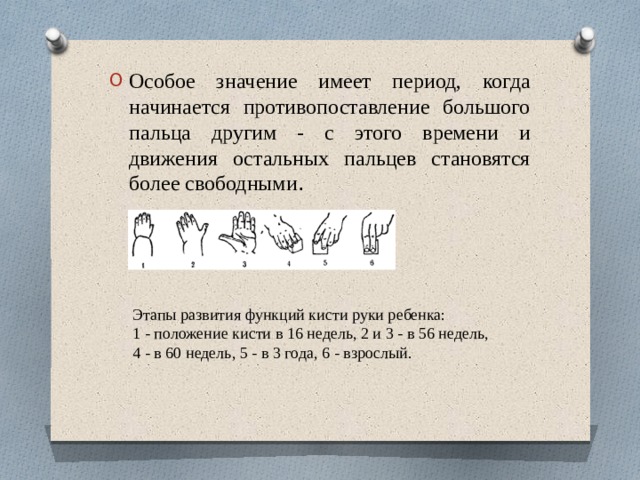 Особое значение имеет период, когда начинается противопоставление большого пальца другим - с этого времени и движения остальных пальцев становятся более свободными.

1 2 3 4 5 6

Этапы развития функций кисти руки ребенка:
1 - положение кисти в 16 недель, 2 и 3 - в 56 недель,
4 - в 60 недель, 5 - в 3 года, 6 - взрослый.